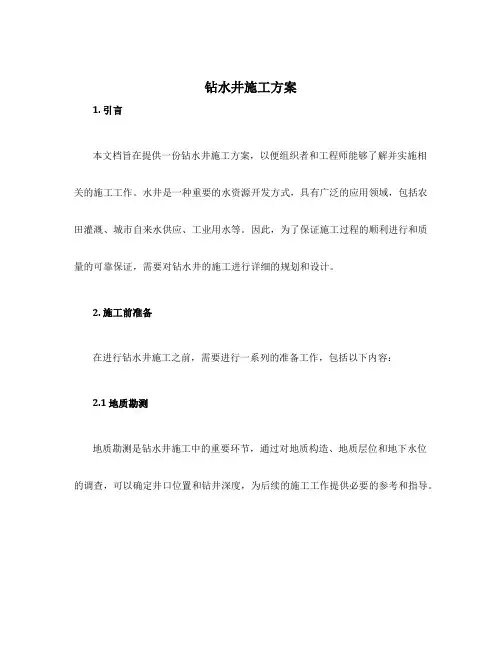 钻水井施工方案

1. 引言

本文档旨在提供一份钻水井施工方案，以便组织者和工程师能够了解并实施相关的施工工作。水井是一种重要的水资源开发方式，具有广泛的应用领域，包括农田灌溉、城市自来水供应、工业用水等。因此，为了保证施工过程的顺利进行和质量的可靠保证，需要对钻水井的施工进行详细的规划和设计。

2. 施工前准备

在进行钻水井施工之前，需要进行一系列的准备工作，包括以下内容：

2.1 地质勘测

地质勘测是钻水井施工中的重要环节，通过对地质构造、地质层位和地下水位的调查，可以确定井口位置和钻井深度，为后续的施工工作提供必要的参考和指导。